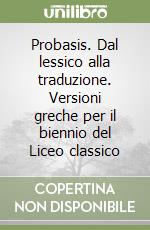 unilibro

Probasis. Dal lessico alla traduzione. Versioni greche per il biennio del Liceo classico

COPERTINA NON DISPONIBILE